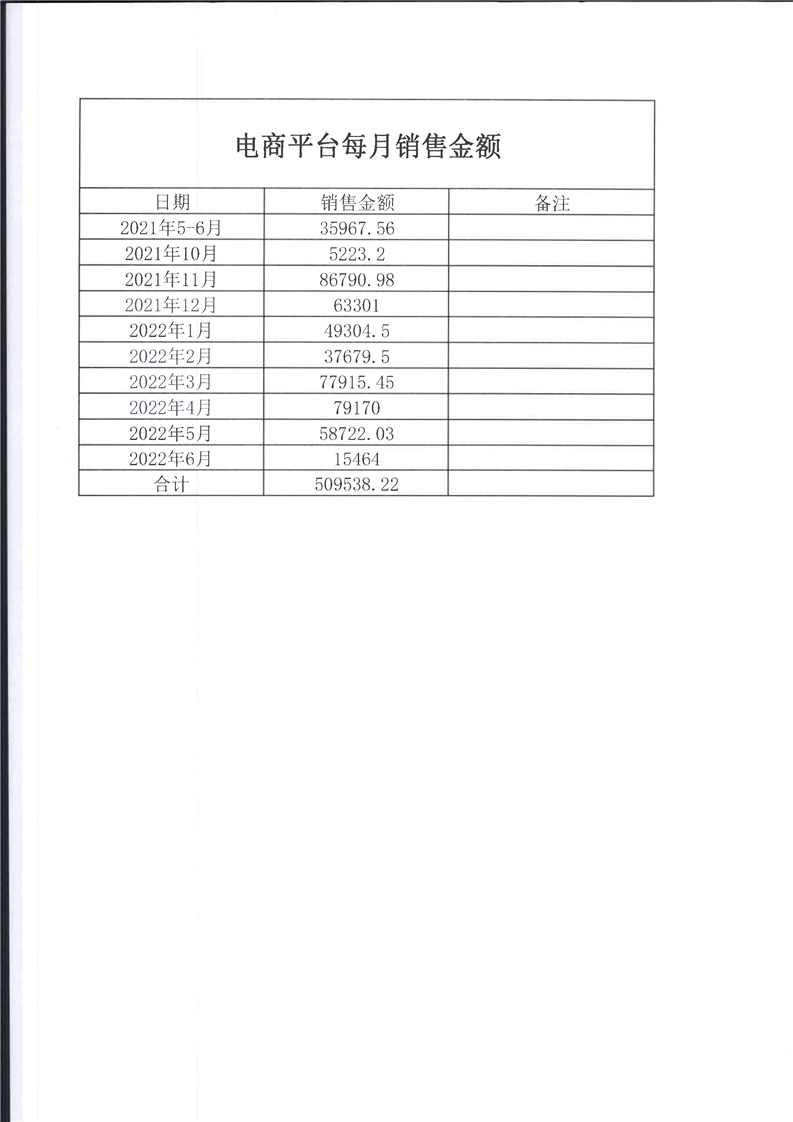 电商平台每月销售金额

| 日期 | 销售金额 | 备注 |
|---|---|---|
| 2021年5-6月 | 35967.56 | |
| 2021年10月 | 5223.2 | |
| 2021年11月 | 86790.98 | |
| 2021年12月 | 63301 | |
| 2022年1月 | 49304.5 | |
| 2022年2月 | 37679.5 | |
| 2022年3月 | 77915.45 | |
| 2022年4月 | 79170 | |
| 2022年5月 | 58722.03 | |
| 2022年6月 | 15464 | |
| 合计 | 509538.22 | |